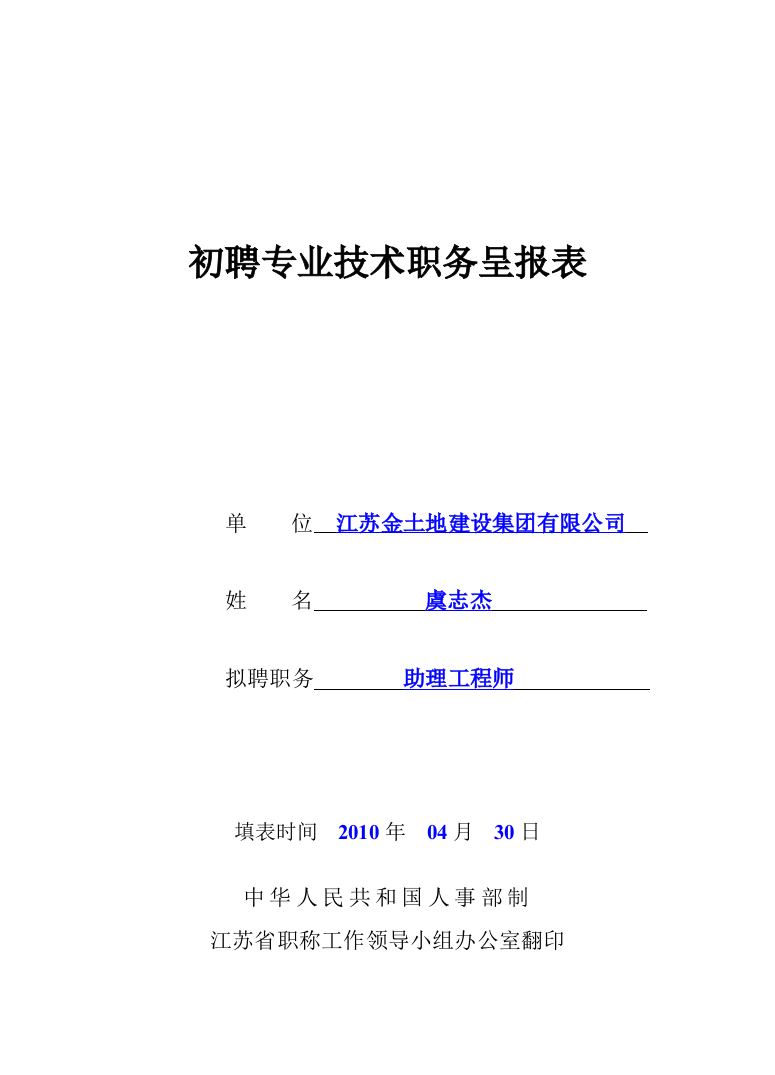 初聘专业技术职务呈报表

单　　位 江苏金土地建设集团有限公司

姓　　名 虞志杰

拟聘职务 助理工程师

填表时间　2010 年　04 月　30 日

中华人民共和国人事部制

江苏省职称工作领导小组办公室翻印